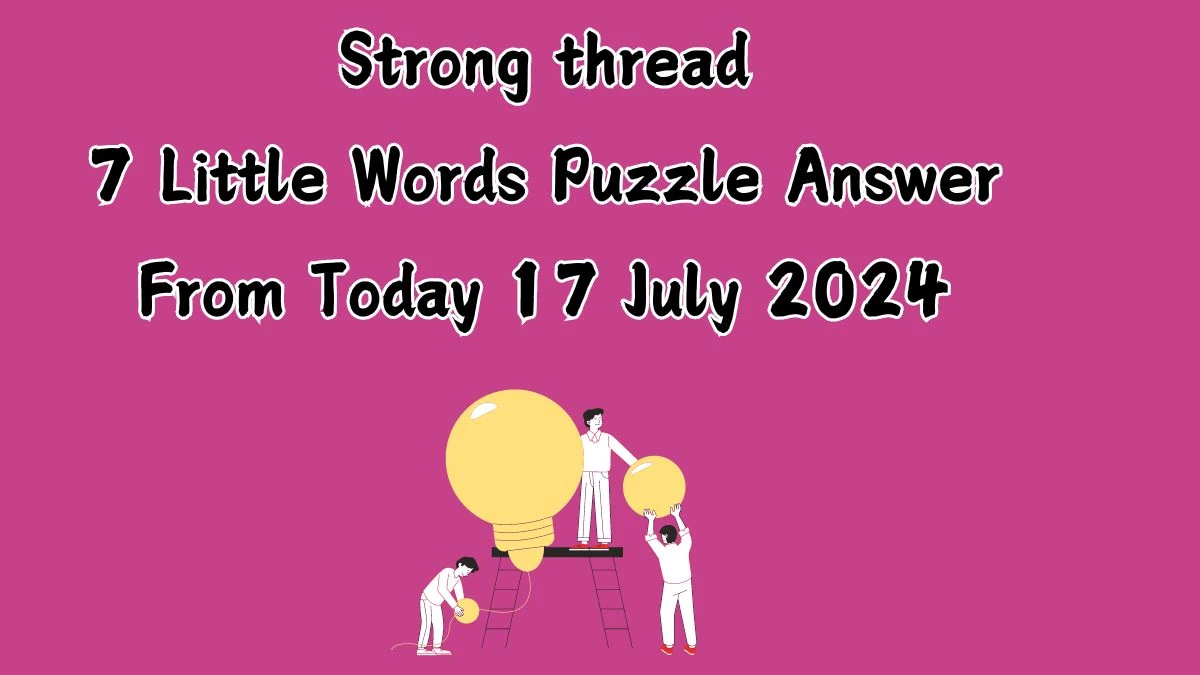 Strong thread
7 Little Words Puzzle Answer
From Today 17 July 2024